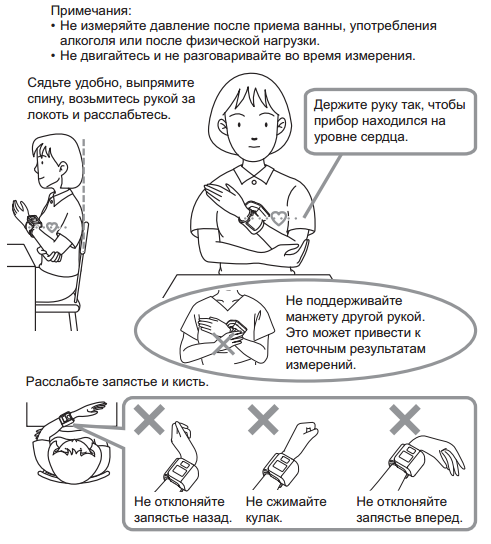 Примечания:
• Не измеряйте давление после приема ванны, употребления алкоголя или после физической нагрузки.
• Не двигайтесь и не разговаривайте во время измерения.

Сядьте удобно, выпрямите спину, возьмитесь рукой за локоть и расслабьтесь.

Держите руку так, чтобы прибор находился на уровне сердца.

Не поддерживайте манжету другой рукой. Это может привести к неточным результатам измерений.

Расслабьте запястье и кисть.

Не отклоняйте запястье назад.

Не сжимайте кулак.

Не отклоняйте запястье вперед.